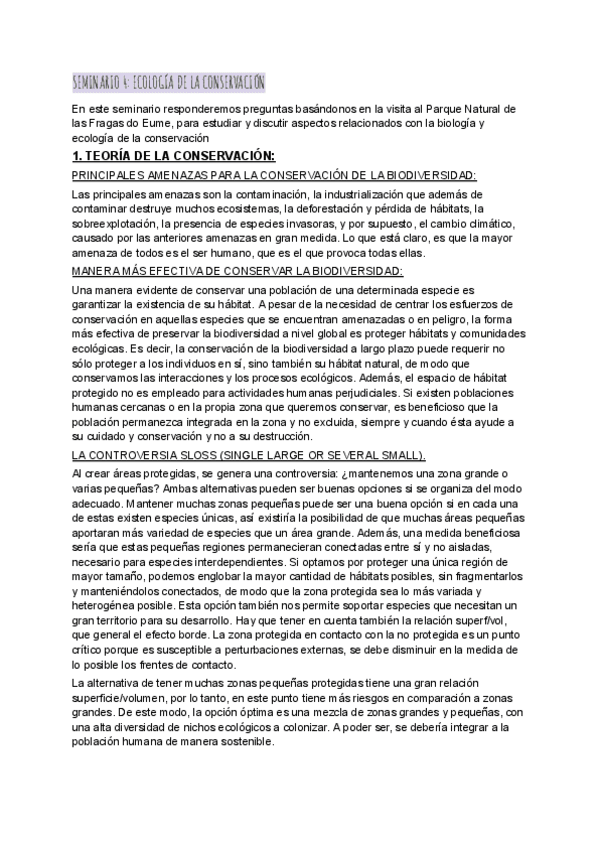 SEMINARIO 4: ECOLOGÍA DE LA CONSERVACIÓN

En este seminario responderemos preguntas basándonos en la visita al Parque Natural de las Fragas do Eume, para estudiar y discutir aspectos relacionados con la biología y ecología de la conservación

1. TEORÍA DE LA CONSERVACIÓN:

PRINCIPALES AMENAZAS PARA LA CONSERVACIÓN DE LA BIODIVERSIDAD:

Las principales amenazas son la contaminación, la industrialización que además de contaminar destruye muchos ecosistemas, la deforestación y pérdida de hábitats, la sobreexplotación, la presencia de especies invasoras, y por supuesto, el cambio climático, causado por las anteriores amenazas en gran medida. Lo que está claro, es que la mayor amenaza de todos es el ser humano, que es el que provoca todas ellas.

MANERA MÁS EFECTIVA DE CONSERVAR LA BIODIVERSIDAD:

Una manera evidente de conservar una población de una determinada especie es garantizar la existencia de su hábitat. A pesar de la necesidad de centrar los esfuerzos de conservación en aquellas especies que se encuentran amenazadas o en peligro, la forma más efectiva de preservar la biodiversidad a nivel global es proteger hábitats y comunidades ecológicas. Es decir, la conservación de la biodiversidad a largo plazo puede requerir no sólo proteger a los individuos en sí, sino también su hábitat natural, de modo que conservamos las interacciones y los procesos ecológicos. Además, el espacio de hábitat protegido no es empleado para actividades humanas perjudiciales. Si existen poblaciones humanas cercanas o en la propia zona que queremos conservar, es beneficioso que la población permanezca integrada en la zona y no excluida, siempre y cuando ésta ayude a su cuidado y conservación y no a su destrucción.

LA CONTROVERSIA SLOSS (SINGLE LARGE OR SEVERAL SMALL).

Al crear áreas protegidas, se genera una controversia: ¿mantenemos una zona grande o varias pequeñas? Ambas alternativas pueden ser buenas opciones si se organiza del modo adecuado. Mantener muchas zonas pequeñas puede ser una buena opción si en cada una de estas existen especies únicas, así existiría la posibilidad de que muchas áreas pequeñas aportaran más variedad de especies que un área grande. Además, una medida beneficiosa sería que estas pequeñas regiones permanecieran conectadas entre sí y no aisladas, necesario para especies interdependientes. Si optamos por proteger una única región de mayor tamaño, podemos englobar la mayor cantidad de hábitats posibles, sin fragmentarlos y manteniéndolos conectados, de modo que la zona protegida sea lo más variada y heterogénea posible. Esta opción también nos permite soportar especies que necesitan un gran territorio para su desarrollo. Hay que tener en cuenta también la relación superf/vol, que general el efecto borde. La zona protegida en contacto con la no protegida es un punto crítico porque es susceptible a perturbaciones externas, se debe disminuir en la medida de lo posible los frentes de contacto.

La alternativa de tener muchas zonas pequeñas protegidas tiene una gran relación superficie/volumen, por lo tanto, en este punto tiene más riesgos en comparación a zonas grandes. De este modo, la opción óptima es una mezcla de zonas grandes y pequeñas, con una alta diversidad de nichos ecológicos a colonizar. A poder ser, se debería integrar a la población humana de manera sostenible.